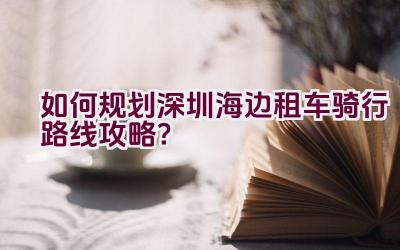 如何规划深圳海边租车骑行路线攻略?